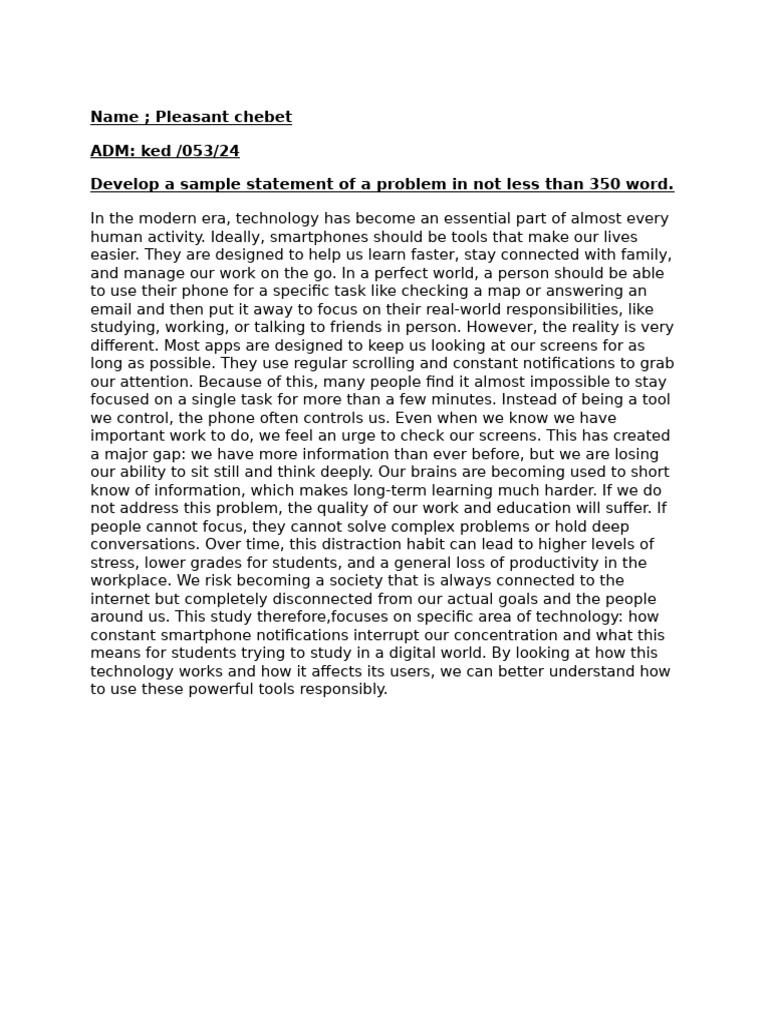 Name ; Pleasant chebet

ADM: ked /053/24

Develop a sample statement of a problem in not less than 350 word.

In the modern era, technology has become an essential part of almost every human activity. Ideally, smartphones should be tools that make our lives easier. They are designed to help us learn faster, stay connected with family, and manage our work on the go. In a perfect world, a person should be able to use their phone for a specific task like checking a map or answering an email and then put it away to focus on their real-world responsibilities, like studying, working, or talking to friends in person. However, the reality is very different. Most apps are designed to keep us looking at our screens for as long as possible. They use regular scrolling and constant notifications to grab our attention. Because of this, many people find it almost impossible to stay focused on a single task for more than a few minutes. Instead of being a tool we control, the phone often controls us. Even when we know we have important work to do, we feel an urge to check our screens. This has created a major gap: we have more information than ever before, but we are losing our ability to sit still and think deeply. Our brains are becoming used to short know of information, which makes long-term learning much harder. If we do not address this problem, the quality of our work and education will suffer. If people cannot focus, they cannot solve complex problems or hold deep conversations. Over time, this distraction habit can lead to higher levels of stress, lower grades for students, and a general loss of productivity in the workplace. We risk becoming a society that is always connected to the internet but completely disconnected from our actual goals and the people around us. This study therefore,focuses on specific area of technology: how constant smartphone notifications interrupt our concentration and what this means for students trying to study in a digital world. By looking at how this technology works and how it affects its users, we can better understand how to use these powerful tools responsibly.